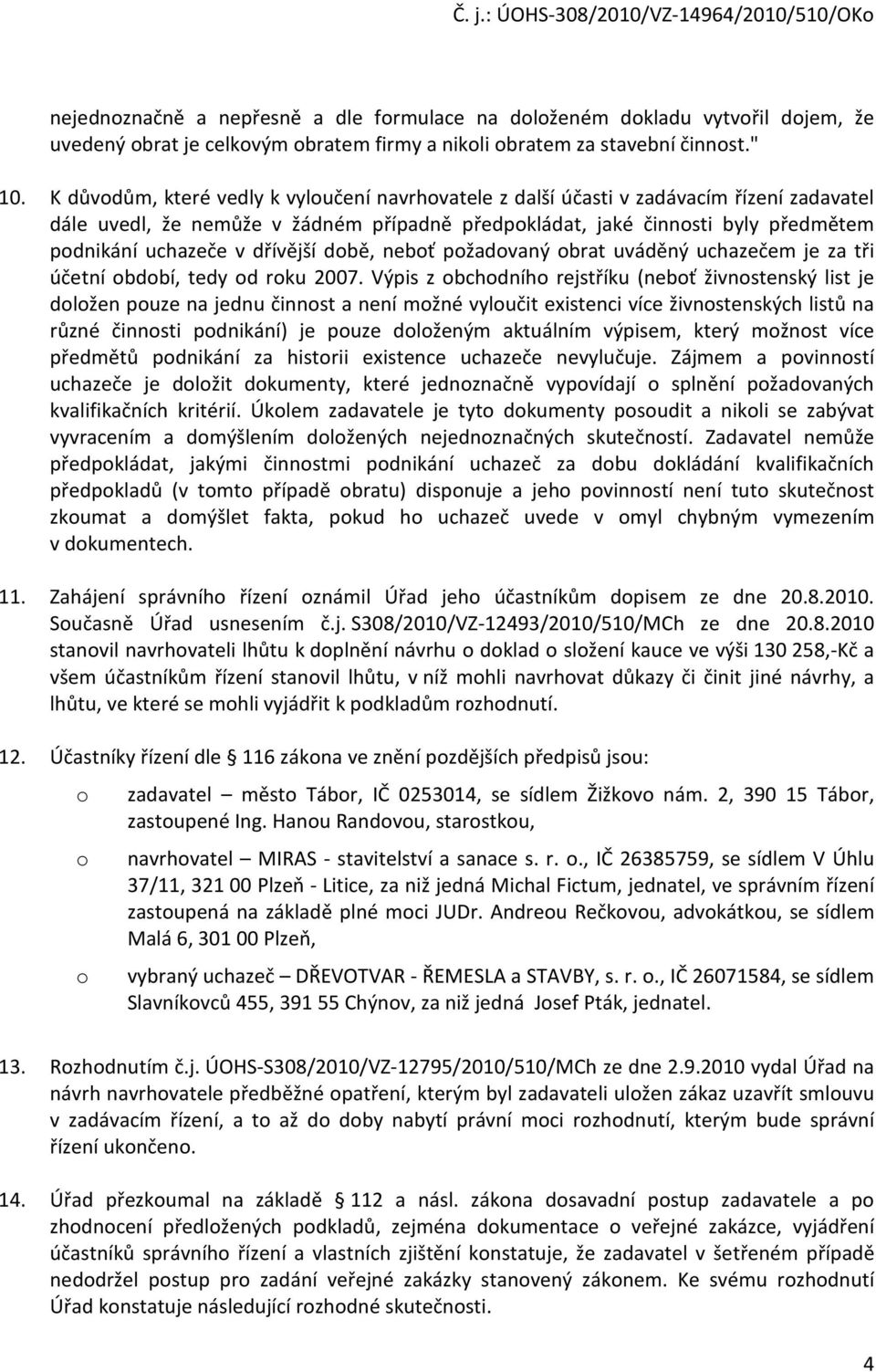 Č. j.: ÚOHS-308/2010/VZ-14964/2010/510/OKo

nejednoznačně a nepřesně a dle formulace na doloženém dokladu vytvořil dojem, že uvedený obrat je celkovým obratem firmy a nikoli obratem za stavební činnost."

10. K důvodům, které vedly k vyloučení navrhovatele z další účasti v zadávacím řízení zadavatel dále uvedl, že nemůže v žádném případně předpokládat, jaké činnosti byly předmětem podnikání uchazeče v dřívější době, neboť požadovaný obrat uváděný uchazečem je za tři účetní období, tedy od roku 2007. Výpis z obchodního rejstříku (neboť živnostenský list je doložen pouze na jednu činnost a není možné vyloučit existenci více živnostenských listů na různé činnosti podnikání) je pouze doloženým aktuálním výpisem, který možnost více předmětů podnikání za historii existence uchazeče nevylučuje. Zájmem a povinností uchazeče je doložit dokumenty, které jednoznačně vypovídají o splnění požadovaných kvalifikačních kritérií. Úkolem zadavatele je tyto dokumenty posoudit a nikoli se zabývat vyvracením a domýšlením doložených nejednoznačných skutečností. Zadavatel nemůže předpokládat, jakými činnostmi podnikání uchazeč za dobu dokládání kvalifikačních předpokladů (v tomto případě obratu) disponuje a jeho povinností není tuto skutečnost zkoumat a domýšlet fakta, pokud ho uchazeč uvede v omyl chybným vymezením v dokumentech.

11. Zahájení správního řízení oznámil Úřad jeho účastníkům dopisem ze dne 20.8.2010. Současně Úřad usnesením č.j. S308/2010/VZ-12493/2010/510/MCh ze dne 20.8.2010 stanovil navrhovateli lhůtu k doplnění návrhu o doklad o složení kauce ve výši 130 258,-Kč a všem účastníkům řízení stanovil lhůtu, v níž mohli navrhovat důkazy či činit jiné návrhy, a lhůtu, ve které se mohli vyjádřit k podkladům rozhodnutí.

12. Účastníky řízení dle 116 zákona ve znění pozdějších předpisů jsou:

o zadavatel – město Tábor, IČ 0253014, se sídlem Žižkovo nám. 2, 390 15 Tábor, zastoupené Ing. Hanou Randovou, starostkou,

o navrhovatel – MIRAS - stavitelství a sanace s. r. o., IČ 26385759, se sídlem V Úhlu 37/11, 321 00 Plzeň - Litice, za niž jedná Michal Fictum, jednatel, ve správním řízení zastoupená na základě plné moci JUDr. Andreou Rečkovou, advokátkou, se sídlem Malá 6, 301 00 Plzeň,

o vybraný uchazeč – DŘEVOTVAR - ŘEMESLA a STAVBY, s. r. o., IČ 26071584, se sídlem Slavníkovců 455, 391 55 Chýnov, za niž jedná Josef Pták, jednatel.

13. Rozhodnutím č.j. ÚOHS-S308/2010/VZ-12795/2010/510/MCh ze dne 2.9.2010 vydal Úřad na návrh navrhovatele předběžné opatření, kterým byl zadavateli uložen zákaz uzavřít smlouvu v zadávacím řízení, a to až do doby nabytí právní moci rozhodnutí, kterým bude správní řízení ukončeno.

14. Úřad přezkoumal na základě 112 a násl. zákona dosavadní postup zadavatele a po zhodnocení předložených podkladů, zejména dokumentace o veřejné zakázce, vyjádření účastníků správního řízení a vlastních zjištění konstatuje, že zadavatel v šetřeném případě nedodržel postup pro zadání veřejné zakázky stanovený zákonem. Ke svému rozhodnutí Úřad konstatuje následující rozhodné skutečnosti.

4